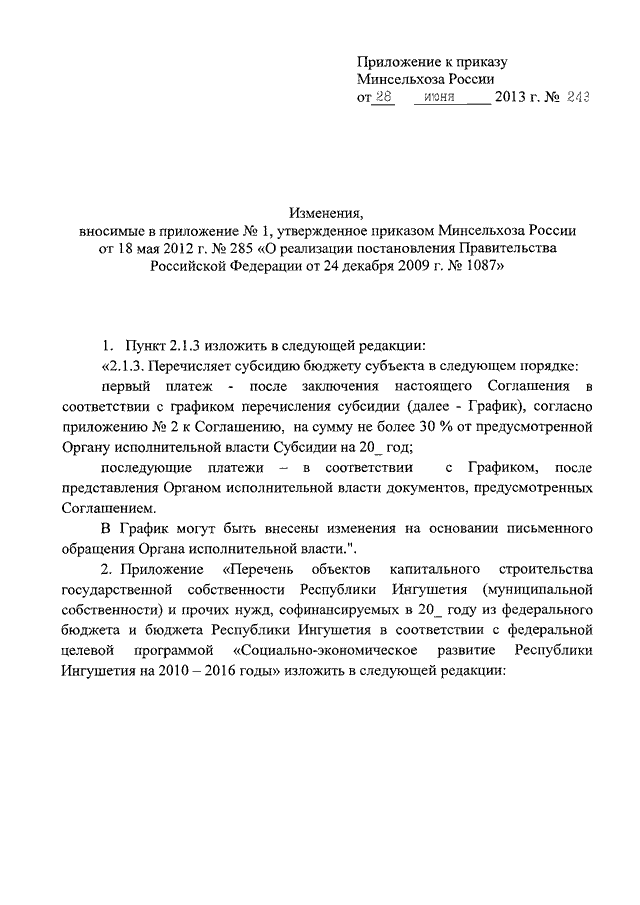 Приложение к приказу
Минсельхоза России
от 28 июня 2013 г. № 243

Изменения,
вносимые в приложение № 1, утвержденное приказом Минсельхоза России от 18 мая 2012 г. № 285 «О реализации постановления Правительства Российской Федерации от 24 декабря 2009 г. № 1087»

1. Пункт 2.1.3 изложить в следующей редакции:

«2.1.3. Перечисляет субсидию бюджету субъекта в следующем порядке:

первый платеж - после заключения настоящего Соглашения в соответствии с графиком перечисления субсидии (далее - График), согласно приложению № 2 к Соглашению, на сумму не более 30 % от предусмотренной Органу исполнительной власти Субсидии на 20_ год;

последующие платежи – в соответствии с Графиком, после представления Органом исполнительной власти документов, предусмотренных Соглашением.

В График могут быть внесены изменения на основании письменного обращения Органа исполнительной власти.".

2. Приложение «Перечень объектов капитального строительства государственной собственности Республики Ингушетия (муниципальной собственности) и прочих нужд, софинансируемых в 20_ году из федерального бюджета и бюджета Республики Ингушетия в соответствии с федеральной целевой программой «Социально-экономическое развитие Республики Ингушетия на 2010 – 2016 годы» изложить в следующей редакции: